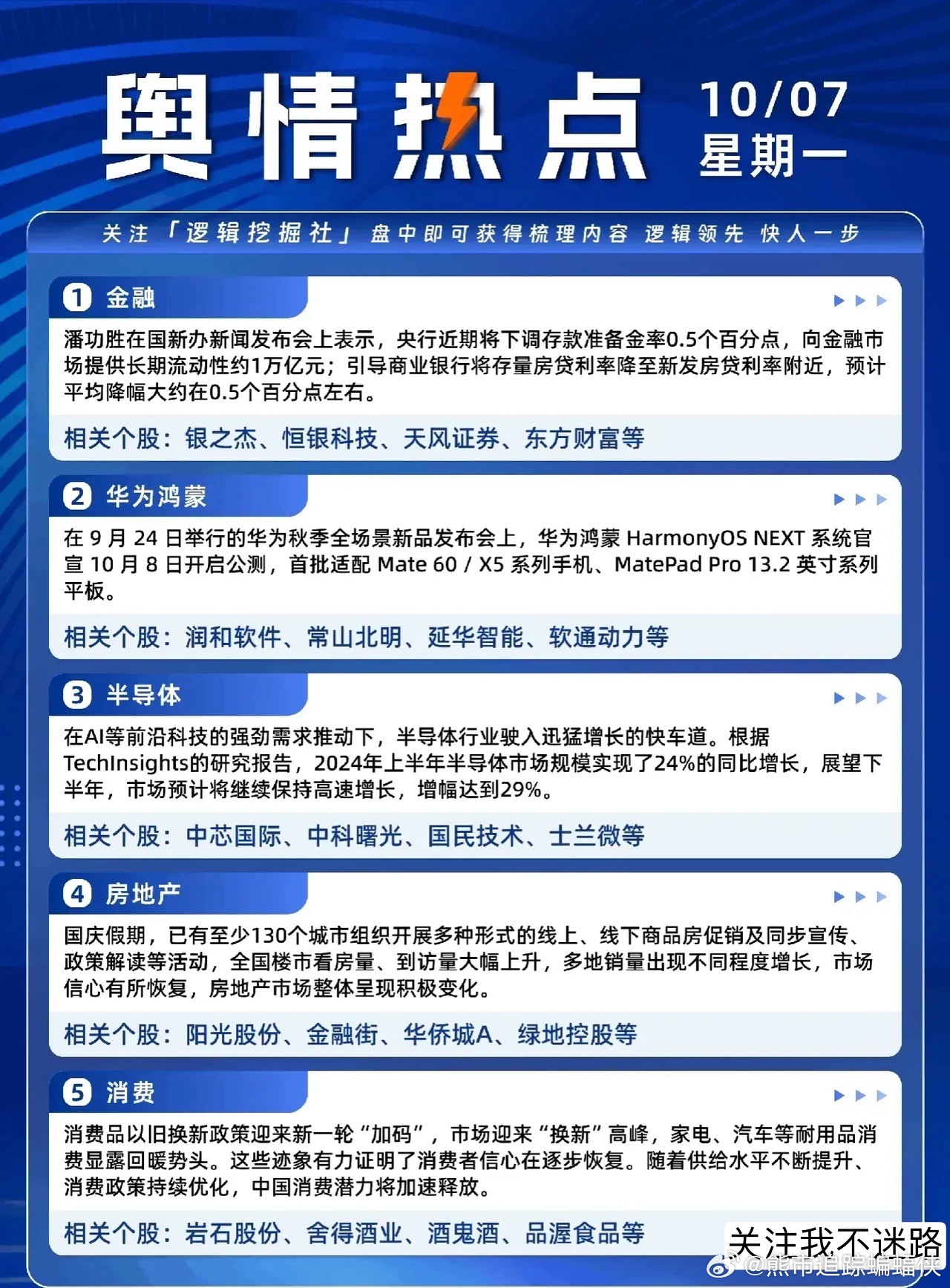 舆情热点 10/07 星期一

关注「逻辑挖掘社」盘中即可获得梳理内容 逻辑领先 快人一步

1 金融

潘功胜在国新办新闻发布会上表示，央行近期将下调存款准备金率0.5个百分点，向金融市场提供长期流动性约1万亿元；引导商业银行将存量房贷利率降至新发房贷利率附近，预计平均降幅大约在0.5个百分点左右。

相关个股：银之杰、恒银科技、天风证券、东方财富等

2 华为鸿蒙

在 9 月 24 日举行的华为秋季全场景新品发布会上，华为鸿蒙 HarmonyOS NEXT 系统官宣 10 月 8 日开启公测，首批适配 Mate 60 / X5 系列手机、MatePad Pro 13.2 英寸系列平板。

相关个股：润和软件、常山北明、延华智能、软通动力等

3 半导体

在AI等前沿科技的强劲需求推动下，半导体行业驶入迅猛增长的快车道。根据TechInsights的研究报告，2024年上半年半导体市场规模实现了24%的同比增长，展望下半年，市场预计将继续保持高速增长，增幅达到29%。

相关个股：中芯国际、中科曙光、国民技术、士兰微等

4 房地产

国庆假期，已有至少130个城市组织开展多种形式的线上、线下商品房促销及同步宣传、政策解读等活动，全国楼市看房量、到访量大幅上升，多地销量出现不同程度增长，市场信心有所恢复，房地产市场整体呈现积极变化。

相关个股：阳光股份、金融街、华侨城A、绿地控股等

5 消费

消费品以旧换新政策迎来新一轮“加码”，市场迎来“换新”高峰，家电、汽车等耐用品消费显露回暖势头。这些迹象有力证明了消费者信心在逐步恢复。随着供给水平不断提升、消费政策持续优化，中国消费潜力将加速释放。

相关个股：岩石股份、舍得酒业、酒鬼酒、品渥食品等

关注我不迷路

@熊市追踪蝙蝠侠